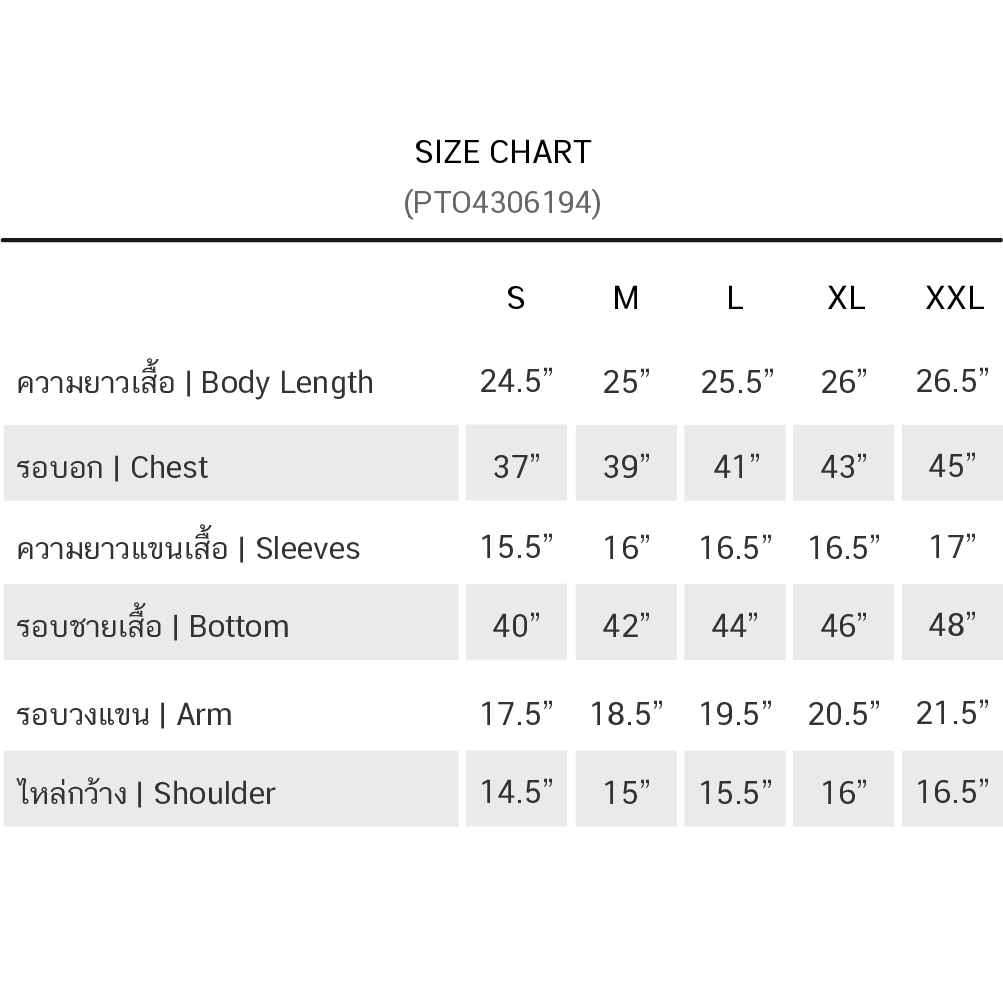 SIZE CHART
(PTO4306194)

| | S | M | L | XL | XXL |
|---|---|---|---|---|---|
| ความยาวเสื้อ \| Body Length | 24.5” | 25” | 25.5” | 26” | 26.5” |
| รอบอก \| Chest | 37” | 39” | 41” | 43” | 45” |
| ความยาวแขนเสื้อ \| Sleeves | 15.5” | 16” | 16.5” | 16.5” | 17” |
| รอบชายเสื้อ \| Bottom | 40” | 42” | 44” | 46” | 48” |
| รอบวงแขน \| Arm | 17.5” | 18.5” | 19.5” | 20.5” | 21.5” |
| ไหล่กว้าง \| Shoulder | 14.5” | 15” | 15.5” | 16” | 16.5” |